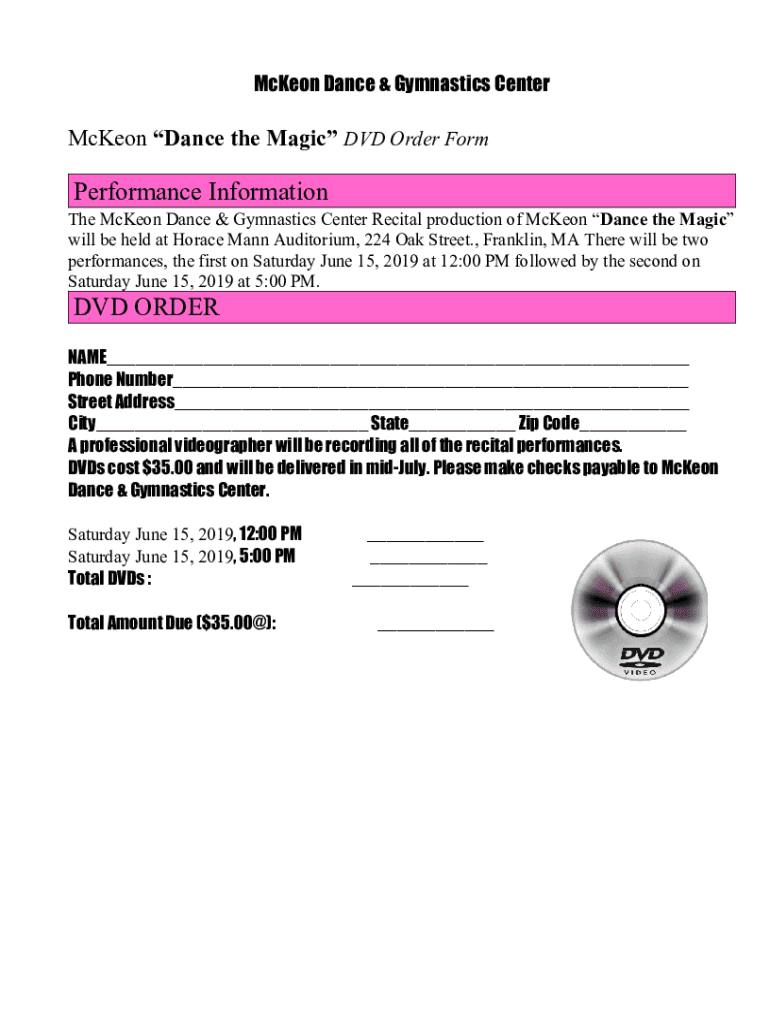 McKeon Dance & Gymnastics Center

McKeon "Dance the Magic" DVD Order Form

Performance Information

The McKeon Dance & Gymnastics Center Recital production of McKeon "Dance the Magic" will be held at Horace Mann Auditorium, 224 Oak Street., Franklin, MA There will be two performances, the first on Saturday June 15, 2019 at 12:00 PM followed by the second on Saturday June 15, 2019 at 5:00 PM.

DVD ORDER

NAME____
Phone Number____
Street Address____
City____ State____ Zip Code____

A professional videographer will be recording all of the recital performances.
DVDs cost $35.00 and will be delivered in mid-July. Please make checks payable to McKeon Dance & Gymnastics Center.

Saturday June 15, 2019, 12:00 PM ____
Saturday June 15, 2019, 5:00 PM ____
Total DVDs : ____

Total Amount Due ($35.00@): ____

DVD
VIDEO